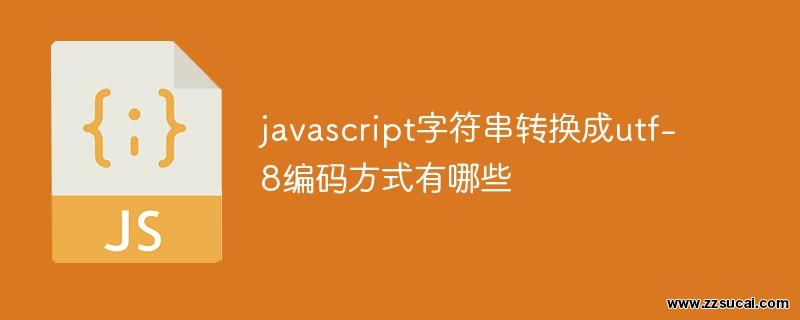 {;}

JS

javascript字符串转换成utf-8编码方式有哪些

www.zzsucai.com